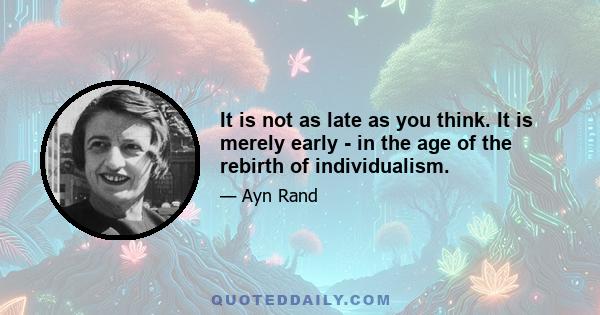 It is not as late as you think. It is merely early - in the age of the rebirth of individualism.

— Ayn Rand

QUOTEDDAILY.COM